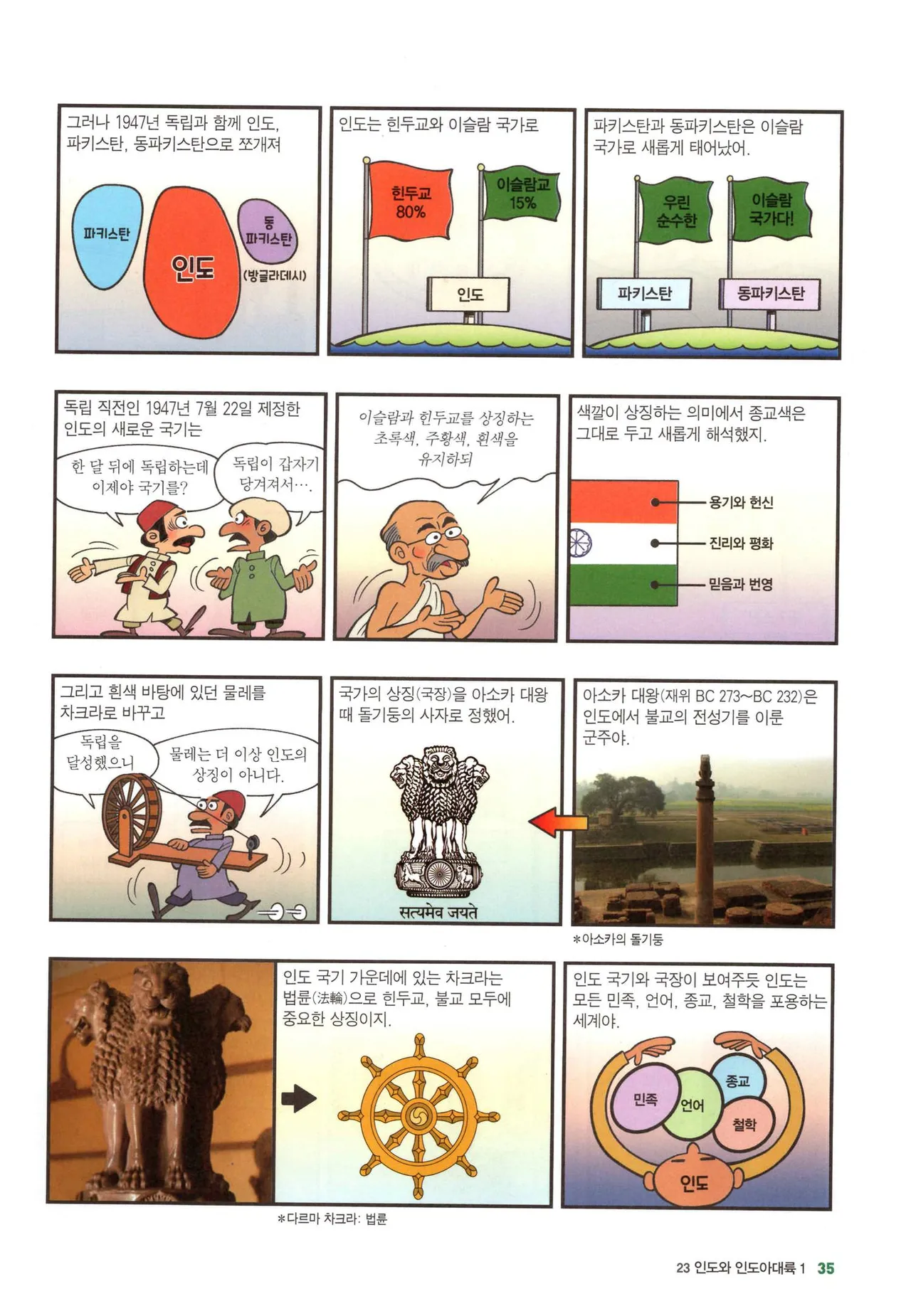 그러나 1947년 독립과 함께 인도, 파키스탄, 동파키스탄으로 쪼개져

파키스탄

인도

동
파키스탄

(방글라데시)

인도는 힌두교와 이슬람 국가로

힌두교
80%

이슬람교
15%

인도

파키스탄과 동파키스탄은 이슬람 국가로 새롭게 태어났어.

우린
순수한

이슬람
국가다!

파키스탄

동파키스탄

독립 직전인 1947년 7월 22일 제정한 인도의 새로운 국기는

한 달 뒤에 독립하는데 이제야 국기를?

독립이 갑자기 당겨져서….

이슬람과 힌두교를 상징하는 초록색, 주황색, 흰색을 유지하되

색깔이 상징하는 의미에서 종교색은 그대로 두고 새롭게 해석했지.

용기와 헌신

진리와 평화

믿음과 번영

그리고 흰색 바탕에 있던 물레를 차크라로 바꾸고

독립을 달성했으니

물레는 더 이상 인도의 상징이 아니다.

국가의 상징(국장)을 아소카 대왕 때 돌기둥의 사자로 정했어.

सत्यमेव जयते

아소카 대왕(재위 BC 273~BC 232)은 인도에서 불교의 전성기를 이룬 군주야.

*아소카의 돌기둥

인도 국기 가운데에 있는 차크라는 법륜(法輪)으로 힌두교, 불교 모두에 중요한 상징이지.

*다르마 차크라: 법륜

인도 국기와 국장이 보여주듯 인도는 모든 민족, 언어, 종교, 철학을 포용하는 세계야.

민족

언어

종교

철학

인도

23 인도와 인도아대륙 1 35